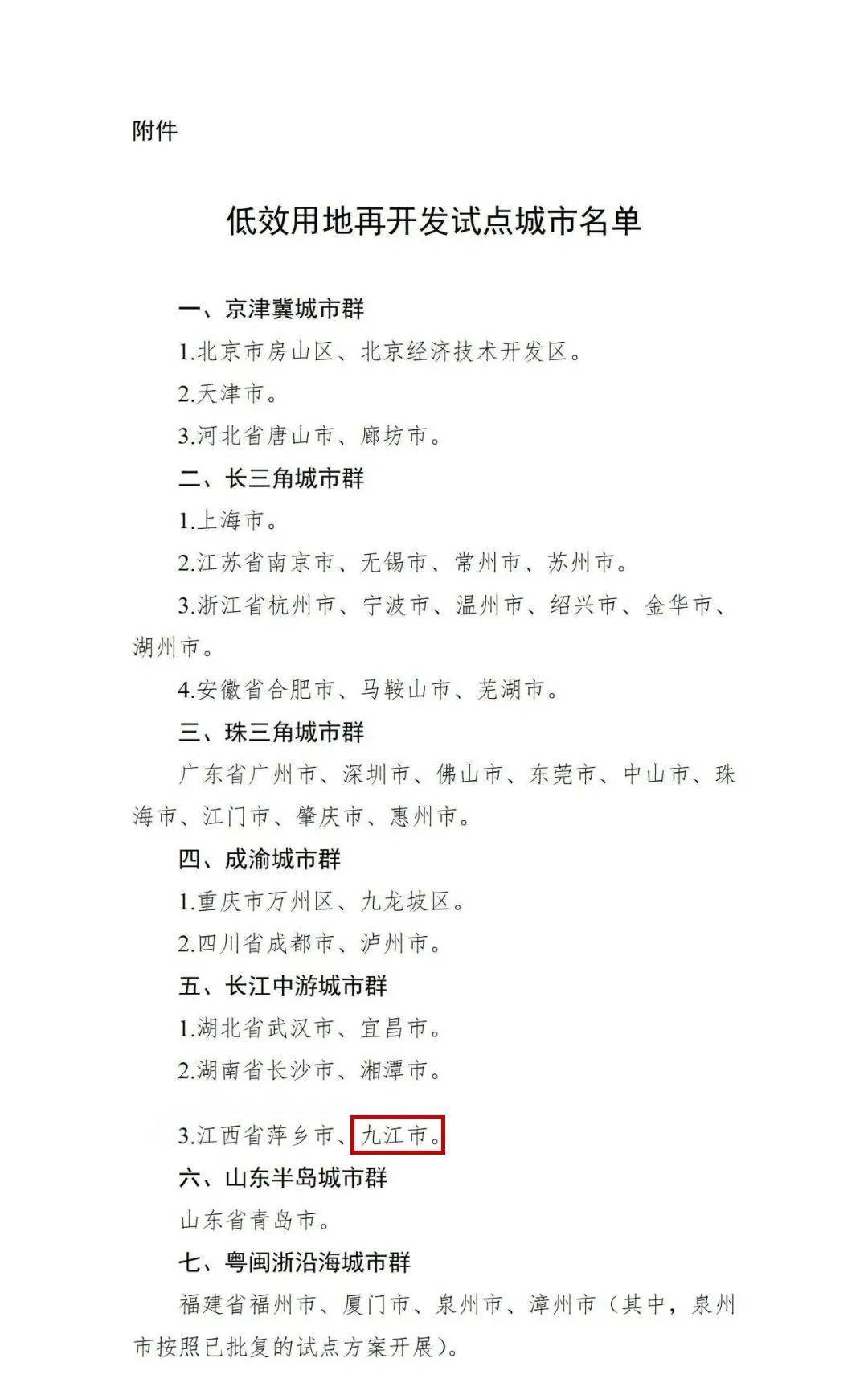 附件

低效用地再开发试点城市名单

一、京津冀城市群

1.北京市房山区、北京经济技术开发区。

2.天津市。

3.河北省唐山市、廊坊市。

二、长三角城市群

1.上海市。

2.江苏省南京市、无锡市、常州市、苏州市。

3.浙江省杭州市、宁波市、温州市、绍兴市、金华市、湖州市。

4.安徽省合肥市、马鞍山市、芜湖市。

三、珠三角城市群

广东省广州市、深圳市、佛山市、东莞市、中山市、珠海市、江门市、肇庆市、惠州市。

四、成渝城市群

1.重庆市万州区、九龙坡区。

2.四川省成都市、泸州市。

五、长江中游城市群

1.湖北省武汉市、宜昌市。

2.湖南省长沙市、湘潭市。

3.江西省萍乡市、九江市。

六、山东半岛城市群

山东省青岛市。

七、粤闽浙沿海城市群

福建省福州市、厦门市、泉州市、漳州市（其中，泉州市按照已批复的试点方案开展）。